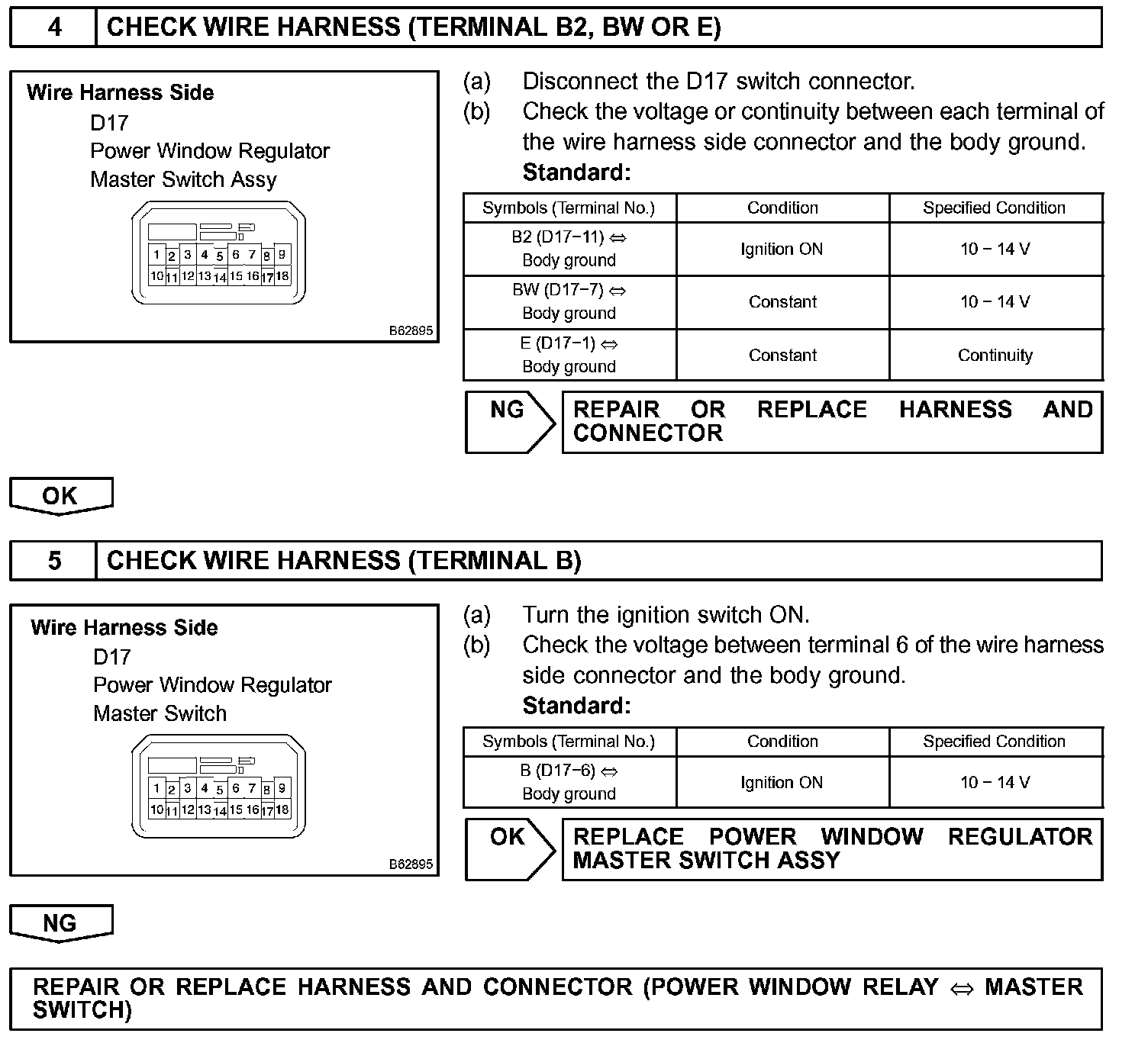 4 CHECK WIRE HARNESS (TERMINAL B2, BW OR E)

Wire Harness Side
D17
Power Window Regulator
Master Switch Assy

1 2 3 4 5 6 7 8 9
10 11 12 13 14 15 16 17 18

B62895

(a) Disconnect the D17 switch connector.
(b) Check the voltage or continuity between each terminal of the wire harness side connector and the body ground.
Standard:

| Symbols (Terminal No.) | Condition | Specified Condition |
|---|---|---|
| B2 (D17−11) ⇔ Body ground | Ignition ON | 10 − 14 V |
| BW (D17−7) ⇔ Body ground | Constant | 10 − 14 V |
| E (D17−1) ⇔ Body ground | Constant | Continuity |

NG

REPAIR OR REPLACE HARNESS AND CONNECTOR

OK

5 CHECK WIRE HARNESS (TERMINAL B)

Wire Harness Side
D17
Power Window Regulator
Master Switch

1 2 3 4 5 6 7 8 9
10 11 12 13 14 15 16 17 18

B62895

(a) Turn the ignition switch ON.
(b) Check the voltage between terminal 6 of the wire harness side connector and the body ground.
Standard:

| Symbols (Terminal No.) | Condition | Specified Condition |
|---|---|---|
| B (D17−6) ⇔ Body ground | Ignition ON | 10 − 14 V |

OK

REPLACE POWER WINDOW REGULATOR MASTER SWITCH ASSY

NG

REPAIR OR REPLACE HARNESS AND CONNECTOR (POWER WINDOW RELAY ⇔ MASTER SWITCH)